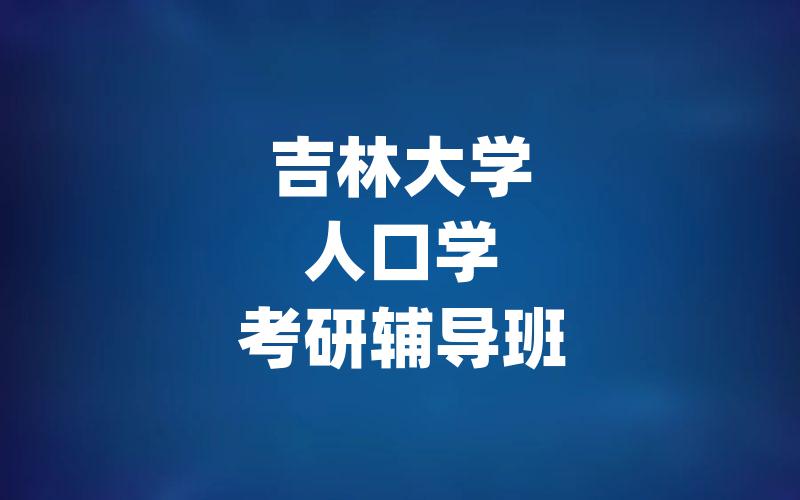 吉林大学
人口学
考研辅导班